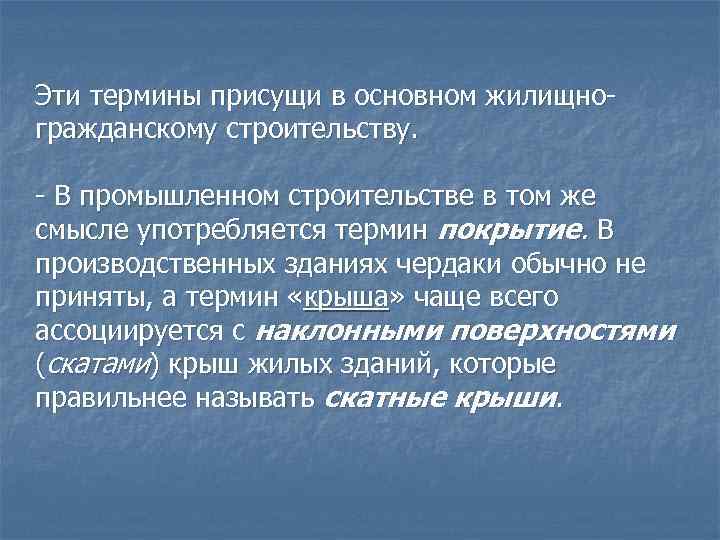 Эти термины присущи в основном жилищно-гражданскому строительству.

- В промышленном строительстве в том же смысле употребляется термин покрытие. В производственных зданиях чердаки обычно не приняты, а термин «крыша» чаще всего ассоциируется с наклонными поверхностями (скатами) крыш жилых зданий, которые правильнее называть скатные крыши.